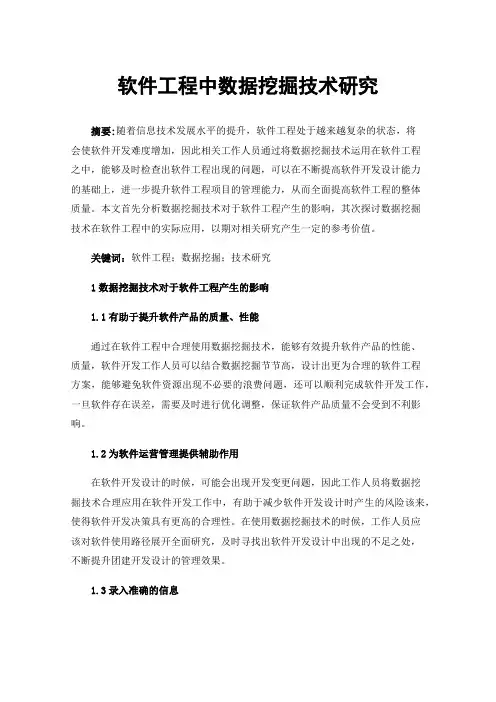 软件工程中数据挖掘技术研究

摘要：随着信息技术发展水平的提升，软件工程处于越来越复杂的状态，将会使软件开发难度增加，因此相关工作人员通过将数据挖掘技术运用在软件工程之中，能够及时检查出软件工程出现的问题，可以在不断提高软件开发设计能力的基础上，进一步提升软件工程项目的管理能力，从而全面提高软件工程的整体质量。本文首先分析数据挖掘技术对于软件工程产生的影响，其次探讨数据挖掘技术在软件工程中的实际应用，以期对相关研究产生一定的参考价值。

关键词：软件工程；数据挖掘；技术研究

1 数据挖掘技术对于软件工程产生的影响

1.1 有助于提升软件产品的质量、性能

通过在软件工程中合理使用数据挖掘技术，能够有效提升软件产品的性能、质量，软件开发工作人员可以结合数据挖掘节节高，设计出更为合理的软件工程方案，能够避免软件资源出现不必要的浪费问题，还可以顺利完成软件开发工作，一旦软件存在误差，需要及时进行优化调整，保证软件产品质量不会受到不利影响。

1.2 为软件运营管理提供辅助作用

在软件开发设计的时候，可能会出现开发变更问题，因此工作人员将数据挖掘技术合理应用在软件开发工作中，有助于减少软件开发设计时产生的风险该来，使得软件开发决策具有更高的合理性。在使用数据挖掘技术的时候，工作人员应该对软件使用路径展开全面研究，及时寻找出软件开发设计中出现的不足之处，不断提升团建开发设计的管理效果。

1.3 录入准确的信息